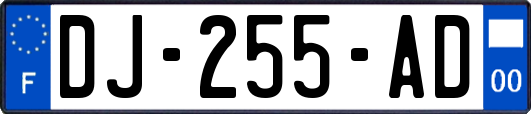 F

DJ-255-AD

00